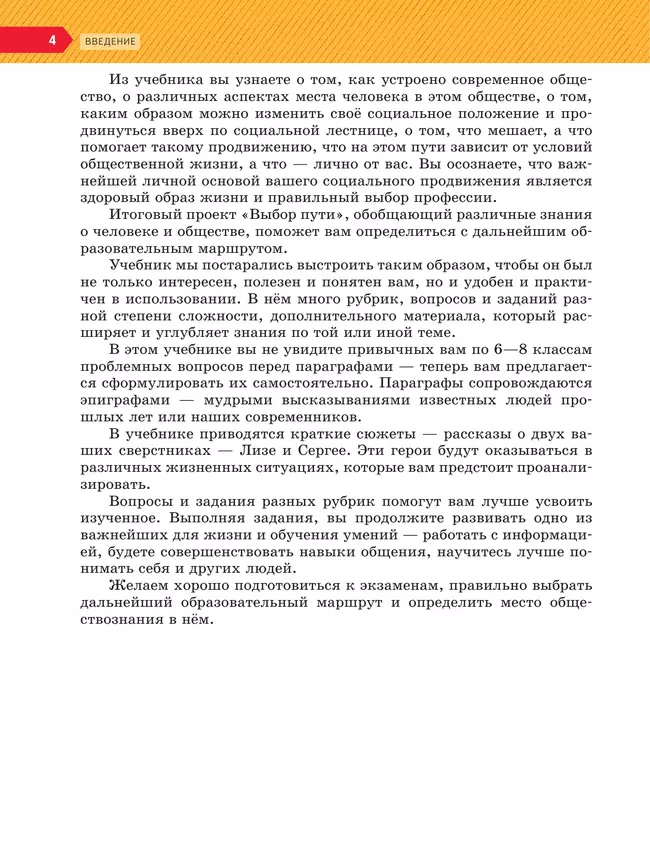 4 ВВЕДЕНИЕ

Из учебника вы узнаете о том, как устроено современное общество, о различных аспектах места человека в этом обществе, о том, каким образом можно изменить своё социальное положение и продвинуться вверх по социальной лестнице, о том, что мешает, а что помогает такому продвижению, что на этом пути зависит от условий общественной жизни, а что — лично от вас. Вы осознаете, что важнейшей личной основой вашего социального продвижения является здоровый образ жизни и правильный выбор профессии.

Итоговый проект «Выбор пути», обобщающий различные знания о человеке и обществе, поможет вам определиться с дальнейшим образовательным маршрутом.

Учебник мы постарались выстроить таким образом, чтобы он был не только интересен, полезен и понятен вам, но и удобен и практичен в использовании. В нём много рубрик, вопросов и заданий разной степени сложности, дополнительного материала, который расширяет и углубляет знания по той или иной теме.

В этом учебнике вы не увидите привычных вам по 6—8 классам проблемных вопросов перед параграфами — теперь вам предлагается сформулировать их самостоятельно. Параграфы сопровождаются эпиграфами — мудрыми высказываниями известных людей прошлых лет или наших современников.

В учебнике приводятся краткие сюжеты — рассказы о двух ваших сверстниках — Лизе и Сергее. Эти герои будут оказываться в различных жизненных ситуациях, которые вам предстоит проанализировать.

Вопросы и задания разных рубрик помогут вам лучше усвоить изученное. Выполняя задания, вы продолжите развивать одно из важнейших для жизни и обучения умений — работать с информацией, будете совершенствовать навыки общения, научитесь лучше понимать себя и других людей.

Желаем хорошо подготовиться к экзаменам, правильно выбрать дальнейший образовательный маршрут и определить место обществознания в нём.